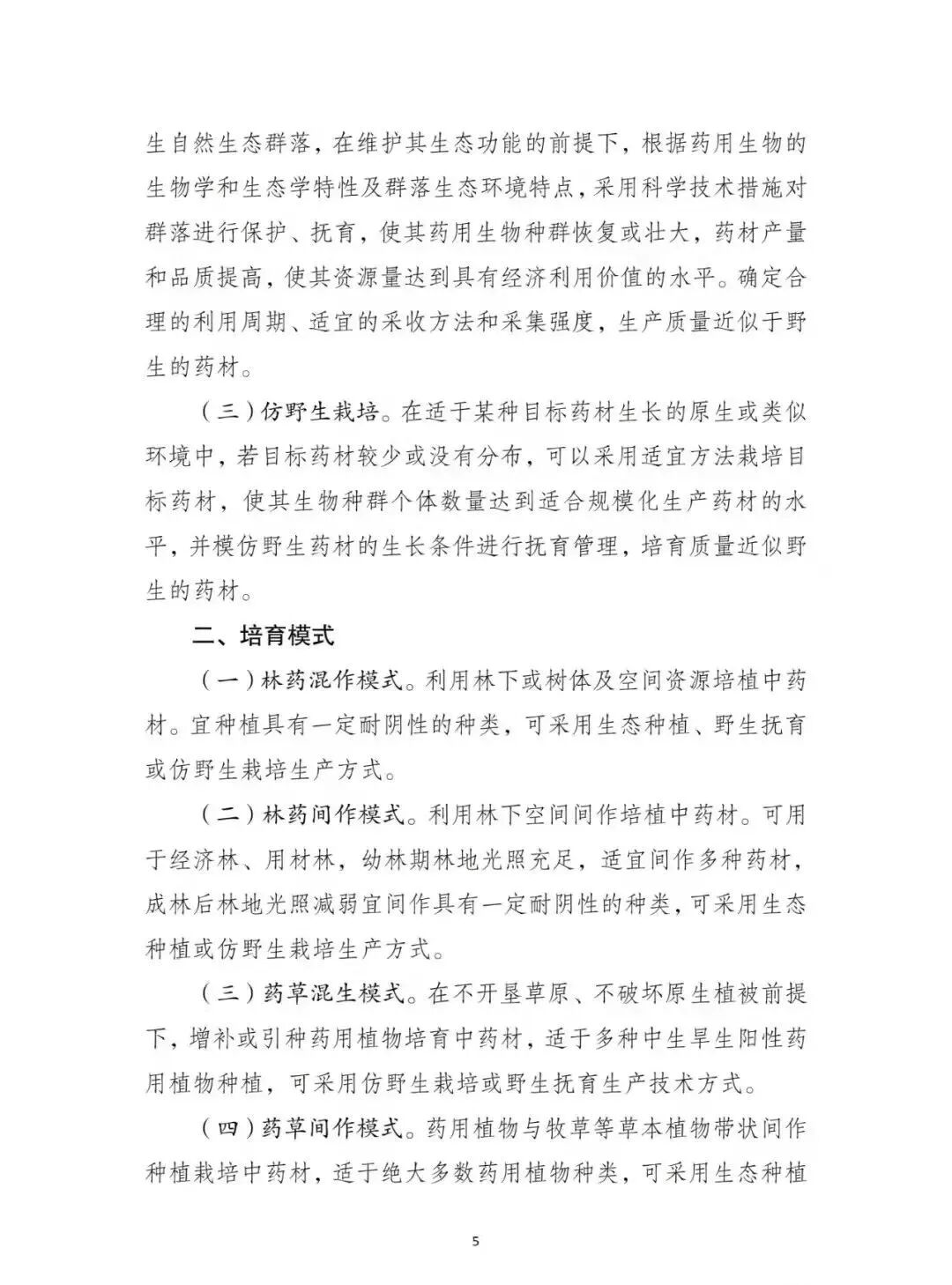 生自然生态群落，在维护其生态功能的前提下，根据药用生物的生物学和生态学特性及群落生态环境特点，采用科学技术措施对群落进行保护、抚育，使其药用生物种群恢复或壮大，药材产量和品质提高，使其资源量达到具有经济利用价值的水平。确定合理的利用周期、适宜的采收方法和采集强度，生产质量近似于野生的药材。

（三）仿野生栽培。在适于某种目标药材生长的原生或类似环境中，若目标药材较少或没有分布，可以采用适宜方法栽培目标药材，使其生物种群个体数量达到适合规模化生产药材的水平，并模仿野生药材的生长条件进行抚育管理，培育质量近似野生的药材。

二、培育模式

（一）林药混作模式。利用林下或树体及空间资源培植中药材。宜种植具有一定耐阴性的种类，可采用生态种植、野生抚育或仿野生栽培生产方式。

（二）林药间作模式。利用林下空间间作培植中药材。可用于经济林、用材林，幼林期林地光照充足，适宜间作多种药材，成林后林地光照减弱宜间作具有一定耐阴性的种类，可采用生态种植或仿野生栽培生产方式。

（三）药草混生模式。在不开垦草原、不破坏原生植被前提下，增补或引种药用植物培育中药材，适于多种中生旱生阳性药用植物种植，可采用仿野生栽培或野生抚育生产技术方式。

（四）药草间作模式。药用植物与牧草等草本植物带状间作种植栽培中药材，适于绝大多数药用植物种类，可采用生态种植

5